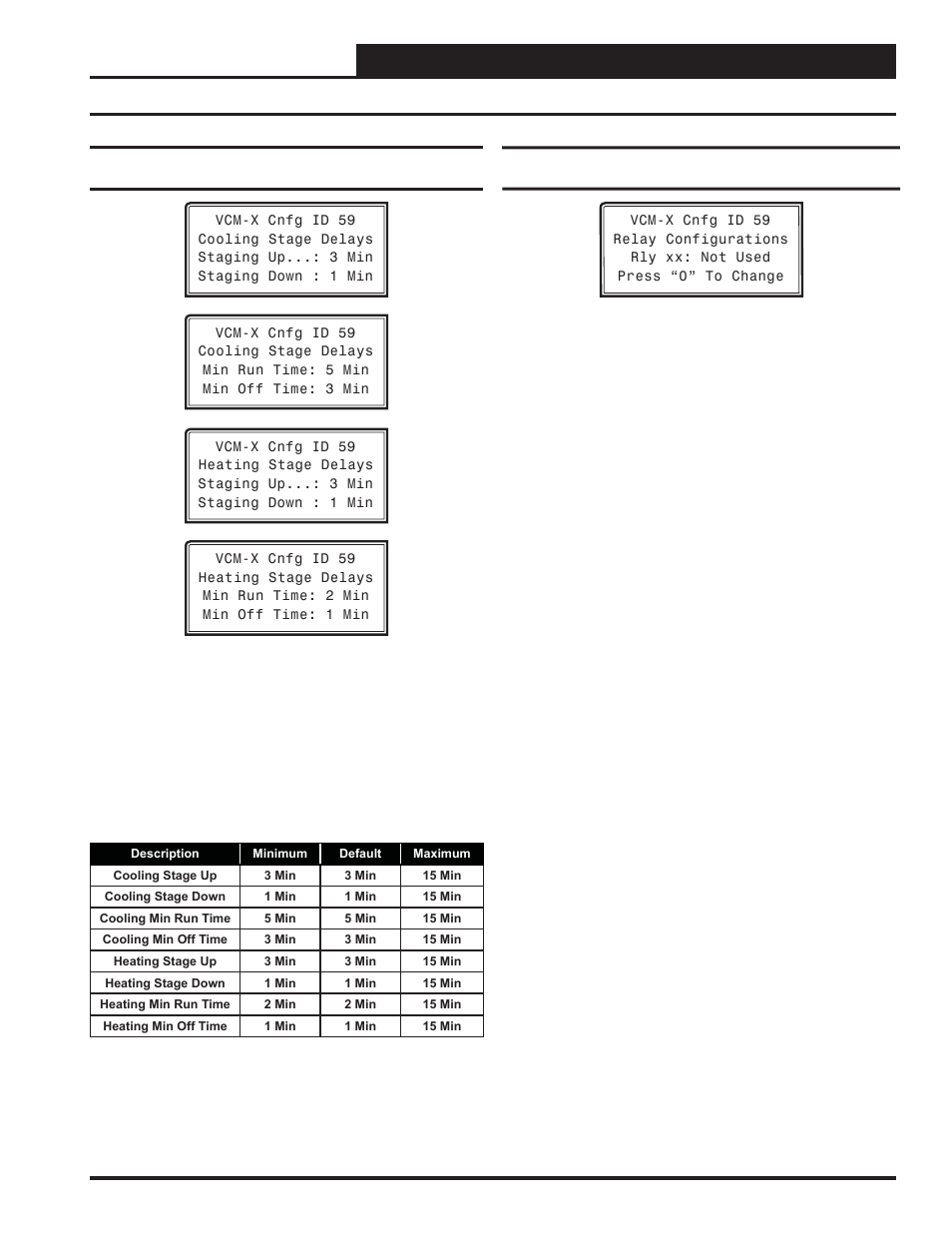 VCM-X Cnfg ID 59
Cooling Stage Delays
Staging Up...: 3 Min
Staging Down : 1 Min

VCM-X Cnfg ID 59
Cooling Stage Delays
Min Run Time: 5 Min
Min Off Time: 3 Min

VCM-X Cnfg ID 59
Heating Stage Delays
Staging Up...: 3 Min
Staging Down : 1 Min

VCM-X Cnfg ID 59
Heating Stage Delays
Min Run Time: 2 Min
Min Off Time: 1 Min

| Description | Minimum | Default | Maximum |
|---|---|---|---|
| Cooling Stage Up | 3 Min | 3 Min | 15 Min |
| Cooling Stage Down | 1 Min | 1 Min | 15 Min |
| Cooling Min Run Time | 5 Min | 5 Min | 15 Min |
| Cooling Min Off Time | 3 Min | 3 Min | 15 Min |
| Heating Stage Up | 3 Min | 3 Min | 15 Min |
| Heating Stage Down | 1 Min | 1 Min | 15 Min |
| Heating Min Run Time | 2 Min | 2 Min | 15 Min |
| Heating Min Off Time | 1 Min | 1 Min | 15 Min |

VCM-X Cnfg ID 59
Relay Configurations
Rly xx: Not Used
Press “0” To Change